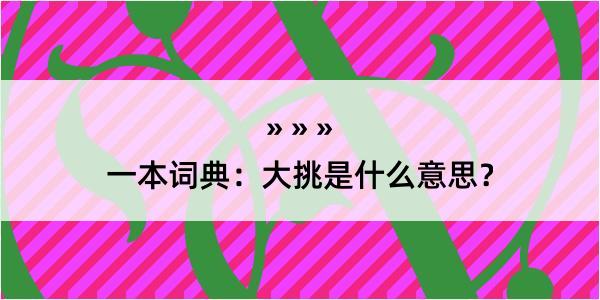 » » »

一本词典：大挑是什么意思？